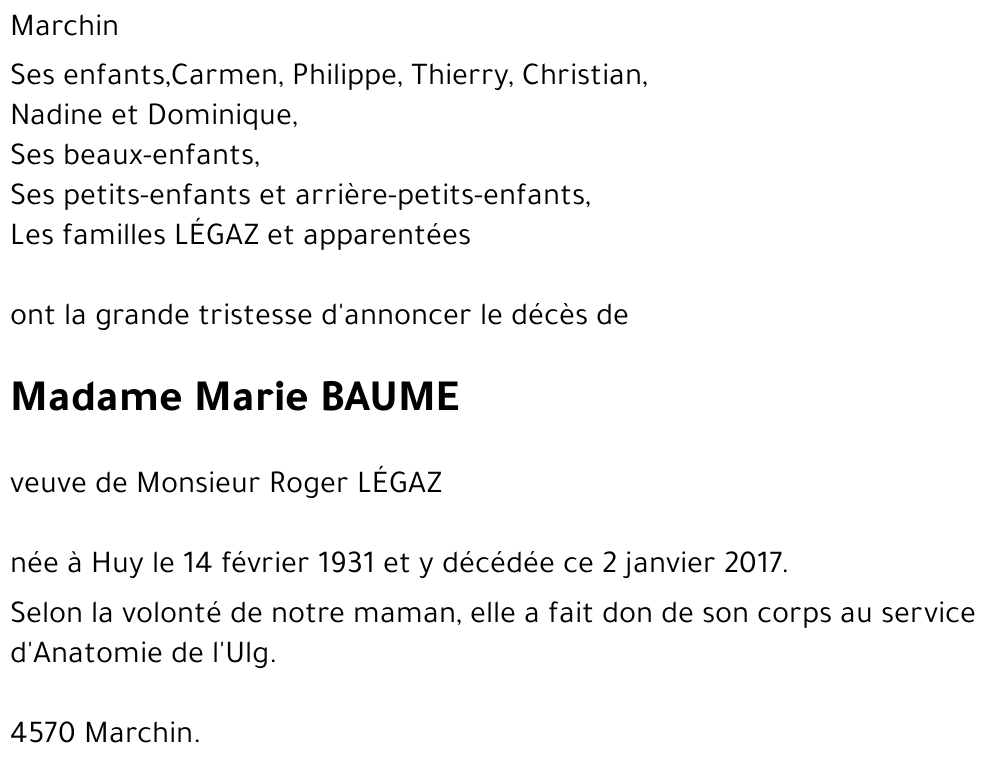 Marchin

Ses enfants,Carmen, Philippe, Thierry, Christian,
Nadine et Dominique,
Ses beaux-enfants,
Ses petits-enfants et arrière-petits-enfants,
Les familles LÉGAZ et apparentées

ont la grande tristesse d'annoncer le décès de

Madame Marie BAUME

veuve de Monsieur Roger LÉGAZ

née à Huy le 14 février 1931 et y décédée ce 2 janvier 2017.

Selon la volonté de notre maman, elle a fait don de son corps au service d'Anatomie de l'Ulg.

4570 Marchin.